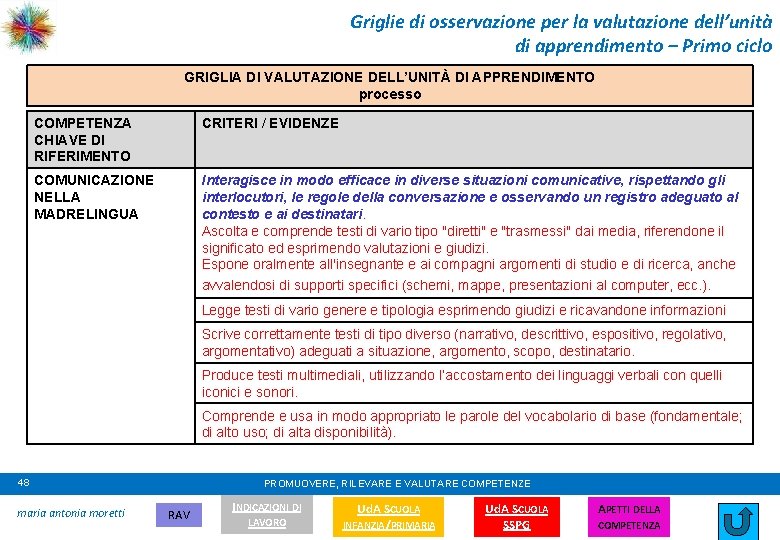 Griglie di osservazione per la valutazione dell'unità di apprendimento – Primo ciclo

GRIGLIA DI VALUTAZIONE DELL'UNITÀ DI APPRENDIMENTO
processo

| COMPETENZA CHIAVE DI RIFERIMENTO | CRITERI / EVIDENZE |
|---|---|
| COMUNICAZIONE NELLA MADRELINGUA | Interagisce in modo efficace in diverse situazioni comunicative, rispettando gli interlocutori, le regole della conversazione e osservando un registro adeguato al contesto e ai destinatari. Ascolta e comprende testi di vario tipo "diretti" e "trasmessi" dai media, riferendone il significato ed esprimendo valutazioni e giudizi. Espone oralmente all'insegnante e ai compagni argomenti di studio e di ricerca, anche avvalendosi di supporti specifici (schemi, mappe, presentazioni al computer, ecc.). |
| | Legge testi di vario genere e tipologia esprimendo giudizi e ricavandone informazioni |
| | Scrive correttamente testi di tipo diverso (narrativo, descrittivo, espositivo, regolativo, argomentativo) adeguati a situazione, argomento, scopo, destinatario. |
| | Produce testi multimediali, utilizzando l'accostamento dei linguaggi verbali con quelli iconici e sonori. |
| | Comprende e usa in modo appropriato le parole del vocabolario di base (fondamentale; di alto uso; di alta disponibilità). |

48
PROMUOVERE, RILEVARE E VALUTARE COMPETENZE

maria antonia moretti
RAV
INDICAZIONI DI LAVORO
UdA SCUOLA INFANZIA/PRIMARIA
UdA SCUOLA SSPG
APETTI DELLA COMPETENZA